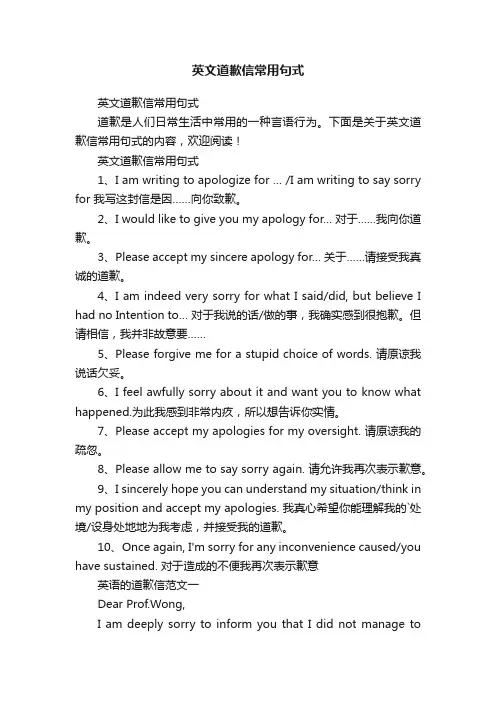 英文道歉信常用句式

英文道歉信常用句式

道歉是人们日常生活中常用的一种言语行为。下面是关于英文道歉信常用句式的内容，欢迎阅读！

英文道歉信常用句式

1、I am writing to apologize for ... /I am writing to say sorry for 我写这封信是因……向你致歉。

2、I would like to give you my apology for... 对于……我向你道歉。

3、Please accept my sincere apology for... 关于……请接受我真诚的道歉。

4、I am indeed very sorry for what I said/did, but believe I had no Intention to... 对于我说的话/做的事，我确实感到很抱歉。但请相信，我并非故意要……

5、Please forgive me for a stupid choice of words. 请原谅我说话欠妥。

6、I feel awfully sorry about it and want you to know what happened.为此我感到非常内疚，所以想告诉你实情。

7、Please accept my apologies for my oversight. 请原谅我的疏忽。

8、Please allow me to say sorry again. 请允许我再次表示歉意。

9、I sincerely hope you can understand my situation/think in my position and accept my apologies. 我真心希望你能理解我的`处境/设身处地地为我考虑，并接受我的道歉。

10、Once again, I'm sorry for any inconvenience caused/you have sustained. 对于造成的不便我再次表示歉意

英语的道歉信范文一

Dear Prof.Wong,

I am deeply sorry to inform you that I did not manage to